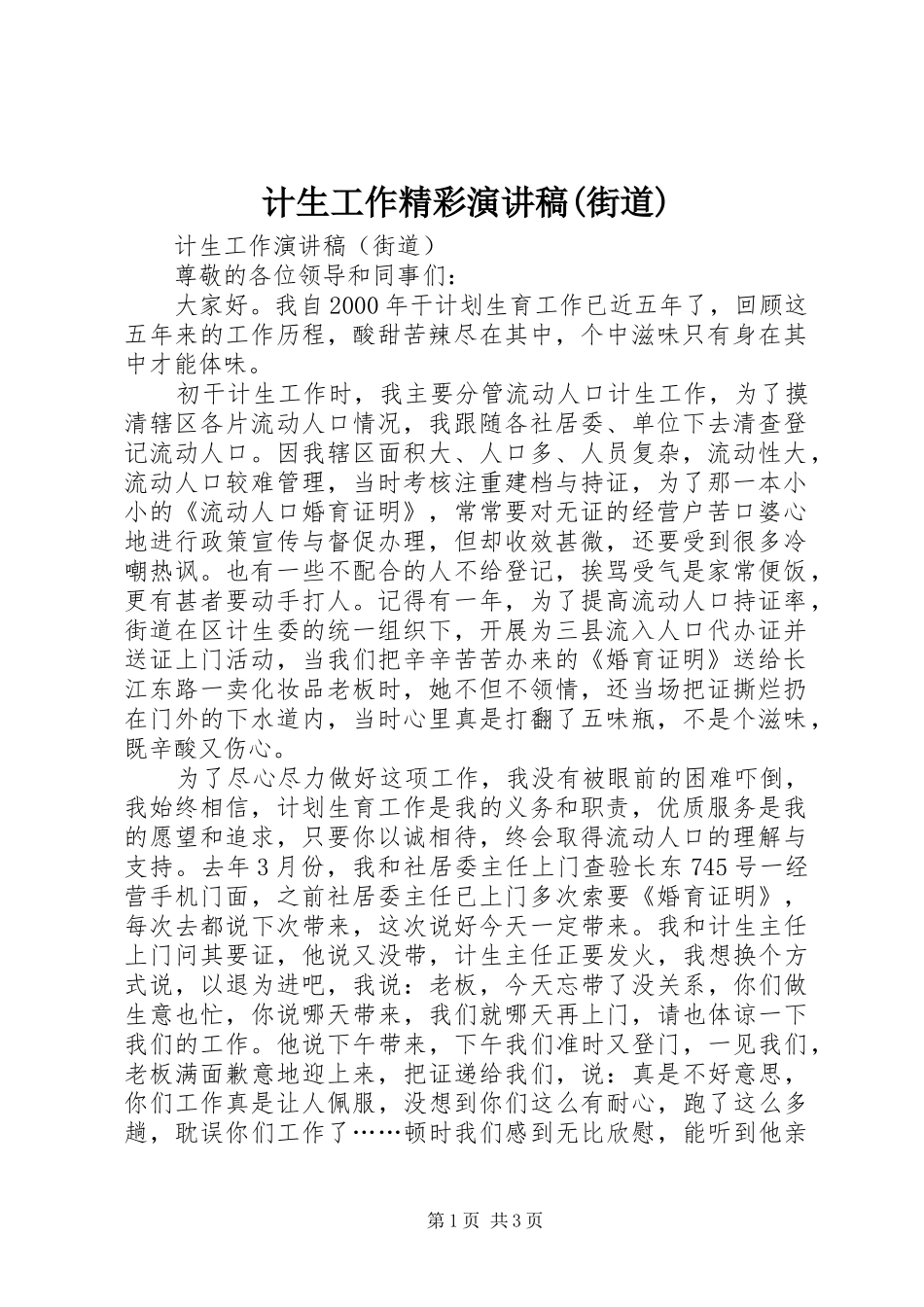 计生工作精彩演讲稿(街道)

计生工作演讲稿（街道）

尊敬的各位领导和同事们：

大家好。我自2000年干计划生育工作已近五年了，回顾这五年来的工作历程，酸甜苦辣尽在其中，个中滋味只有身在其中才能体味。

初干计生工作时，我主要分管流动人口计生工作，为了摸清辖区各片流动人口情况，我跟随各社居委、单位下去清查登记流动人口。因我辖区面积大、人口多、人员复杂，流动性大，流动人口较难管理，当时考核注重建档与持证，为了那一本小小的《流动人口婚育证明》，常常要对无证的经营户苦口婆心地进行政策宣传与督促办理，但却收效甚微，还要受到很多冷嘲热讽。也有一些不配合的人不给登记，挨骂受气是家常便饭，更有甚者要动手打人。记得有一年，为了提高流动人口持证率，街道在区计生委的统一组织下，开展为三县流入人口代办证并送证上门活动，当我们把辛辛苦苦办来的《婚育证明》送给长江东路一卖化妆品老板时，她不但不领情，还当场把证撕烂扔在门外的下水道内，当时心里真是打翻了五味瓶，不是个滋味，既辛酸又伤心。

为了尽心尽力做好这项工作，我没有被眼前的困难吓倒，我始终相信，计划生育工作是我的义务和职责，优质服务是我的愿望和追求，只要你以诚相待，终会取得流动人口的理解与支持。去年3月份，我和社居委主任上门查验长东745号一经营手机门面，之前社居委主任已上门多次索要《婚育证明》，每次去都说下次带来，这次说好今天一定带来。我和计生主任上门问其要证，他说又没带，计生主任正要发火，我想换个方式说，以退为进吧，我说：老板，今天忘带了没关系，你们做生意也忙，你说哪天带来，我们就哪天再上门，请也体谅一下我们的工作。他说下午带来，下午我们准时又登门，一见我们，老板满面歉意地迎上来，把证递给我们，说：真是不好意思，你们工作真是让人佩服，没想到你们这么有耐心，跑了这么多趟，耽误你们工作了……顿时我们感到无比欣慰，能听到他亲

第1页 共3页